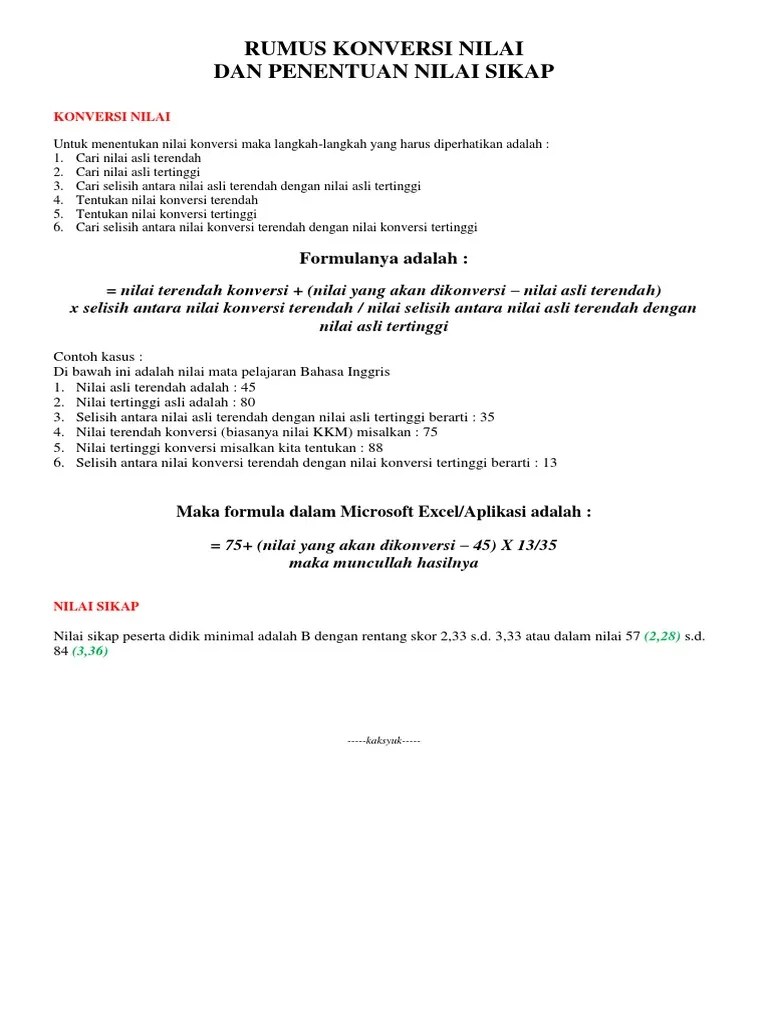 RUMUS KONVERSI NILAI
DAN PENENTUAN NILAI SIKAP

KONVERSI NILAI

Untuk menentukan nilai konversi maka langkah-langkah yang harus diperhatikan adalah :
1. Cari nilai asli terendah
2. Cari nilai asli tertinggi
3. Cari selisih antara nilai asli terendah dengan nilai asli tertinggi
4. Tentukan nilai konversi terendah
5. Tentukan nilai konversi tertinggi
6. Cari selisih antara nilai konversi terendah dengan nilai konversi tertinggi

Formulanya adalah :

= nilai terendah konversi + (nilai yang akan dikonversi – nilai asli terendah) x selisih antara nilai konversi terendah / nilai selisih antara nilai asli terendah dengan nilai asli tertinggi

Contoh kasus :
Di bawah ini adalah nilai mata pelajaran Bahasa Inggris
1. Nilai asli terendah adalah : 45
2. Nilai tertinggi asli adalah : 80
3. Selisih antara nilai asli terendah dengan nilai asli tertinggi berarti : 35
4. Nilai terendah konversi (biasanya nilai KKM) misalkan : 75
5. Nilai tertinggi konversi misalkan kita tentukan : 88
6. Selisih antara nilai konversi terendah dengan nilai konversi tertinggi berarti : 13

Maka formula dalam Microsoft Excel/Aplikasi adalah :

= 75+ (nilai yang akan dikonversi – 45) X 13/35
maka muncullah hasilnya

NILAI SIKAP

Nilai sikap peserta didik minimal adalah B dengan rentang skor 2,33 s.d. 3,33 atau dalam nilai 57 (2,28) s.d. 84 (3,36)

-----kaksyuk-----